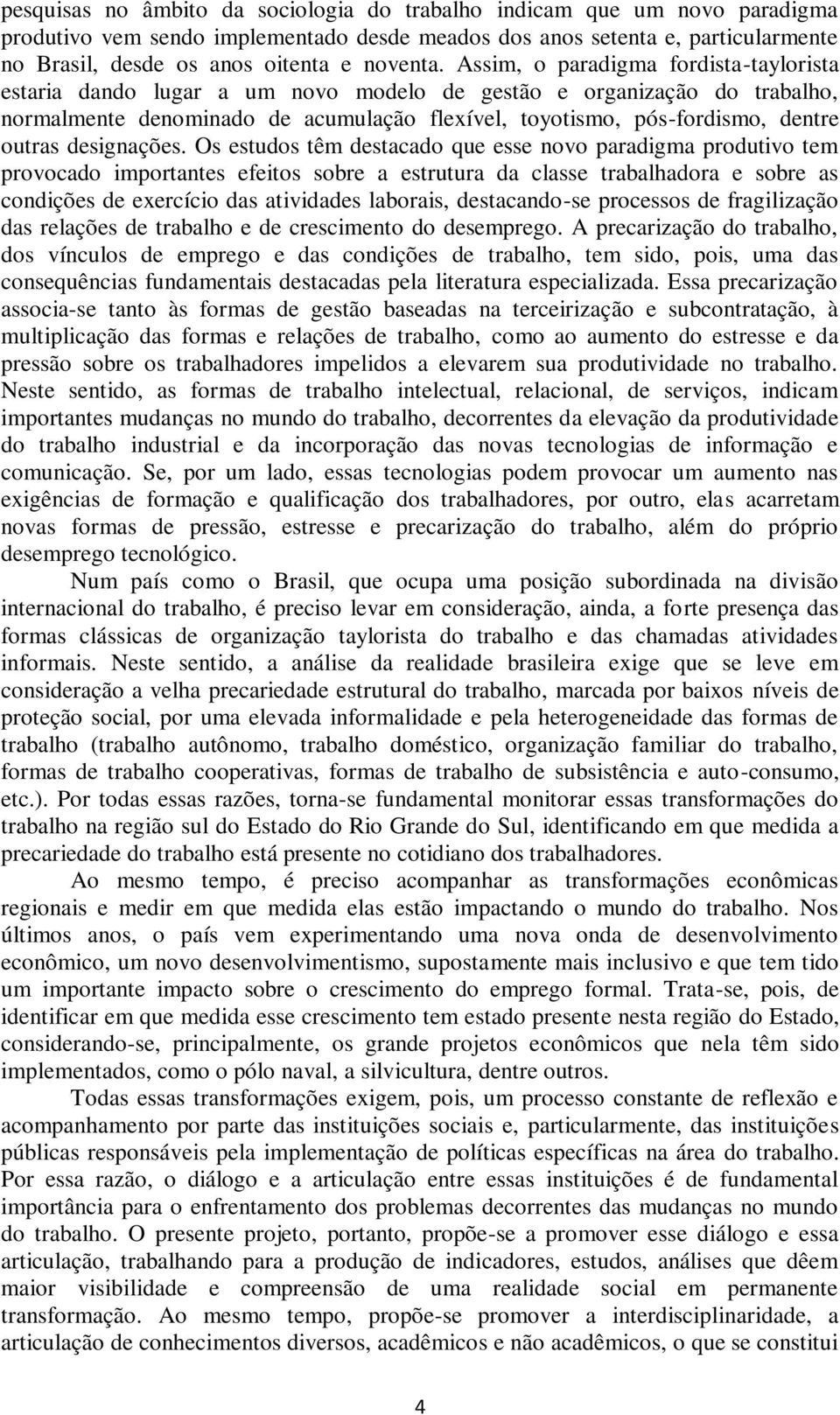 pesquisas no âmbito da sociologia do trabalho indicam que um novo paradigma produtivo vem sendo implementado desde meados dos anos setenta e, particularmente no Brasil, desde os anos oitenta e noventa. Assim, o paradigma fordista-taylorista estaria dando lugar a um novo modelo de gestão e organização do trabalho, normalmente denominado de acumulação flexível, toyotismo, pós-fordismo, dentre outras designações. Os estudos têm destacado que esse novo paradigma produtivo tem provocado importantes efeitos sobre a estrutura da classe trabalhadora e sobre as condições de exercício das atividades laborais, destacando-se processos de fragilização das relações de trabalho e de crescimento do desemprego. A precarização do trabalho, dos vínculos de emprego e das condições de trabalho, tem sido, pois, uma das consequências fundamentais destacadas pela literatura especializada. Essa precarização associa-se tanto às formas de gestão baseadas na terceirização e subcontratação, à multiplicação das formas e relações de trabalho, como ao aumento do estresse e da pressão sobre os trabalhadores impelidos a elevarem sua produtividade no trabalho. Neste sentido, as formas de trabalho intelectual, relacional, de serviços, indicam importantes mudanças no mundo do trabalho, decorrentes da elevação da produtividade do trabalho industrial e da incorporação das novas tecnologias de informação e comunicação. Se, por um lado, essas tecnologias podem provocar um aumento nas exigências de formação e qualificação dos trabalhadores, por outro, elas acarretam novas formas de pressão, estresse e precarização do trabalho, além do próprio desemprego tecnológico.

Num país como o Brasil, que ocupa uma posição subordinada na divisão internacional do trabalho, é preciso levar em consideração, ainda, a forte presença das formas clássicas de organização taylorista do trabalho e das chamadas atividades informais. Neste sentido, a análise da realidade brasileira exige que se leve em consideração a velha precariedade estrutural do trabalho, marcada por baixos níveis de proteção social, por uma elevada informalidade e pela heterogeneidade das formas de trabalho (trabalho autônomo, trabalho doméstico, organização familiar do trabalho, formas de trabalho cooperativas, formas de trabalho de subsistência e auto-consumo, etc.). Por todas essas razões, torna-se fundamental monitorar essas transformações do trabalho na região sul do Estado do Rio Grande do Sul, identificando em que medida a precariedade do trabalho está presente no cotidiano dos trabalhadores.

Ao mesmo tempo, é preciso acompanhar as transformações econômicas regionais e medir em que medida elas estão impactando o mundo do trabalho. Nos últimos anos, o país vem experimentando uma nova onda de desenvolvimento econômico, um novo desenvolvimentismo, supostamente mais inclusivo e que tem tido um importante impacto sobre o crescimento do emprego formal. Trata-se, pois, de identificar em que medida esse crescimento tem estado presente nesta região do Estado, considerando-se, principalmente, os grande projetos econômicos que nela têm sido implementados, como o pólo naval, a silvicultura, dentre outros.

Todas essas transformações exigem, pois, um processo constante de reflexão e acompanhamento por parte das instituições sociais e, particularmente, das instituições públicas responsáveis pela implementação de políticas específicas na área do trabalho. Por essa razão, o diálogo e a articulação entre essas instituições é de fundamental importância para o enfrentamento dos problemas decorrentes das mudanças no mundo do trabalho. O presente projeto, portanto, propõe-se a promover esse diálogo e essa articulação, trabalhando para a produção de indicadores, estudos, análises que dêem maior visibilidade e compreensão de uma realidade social em permanente transformação. Ao mesmo tempo, propõe-se promover a interdisciplinaridade, a articulação de conhecimentos diversos, acadêmicos e não acadêmicos, o que se constitui

4